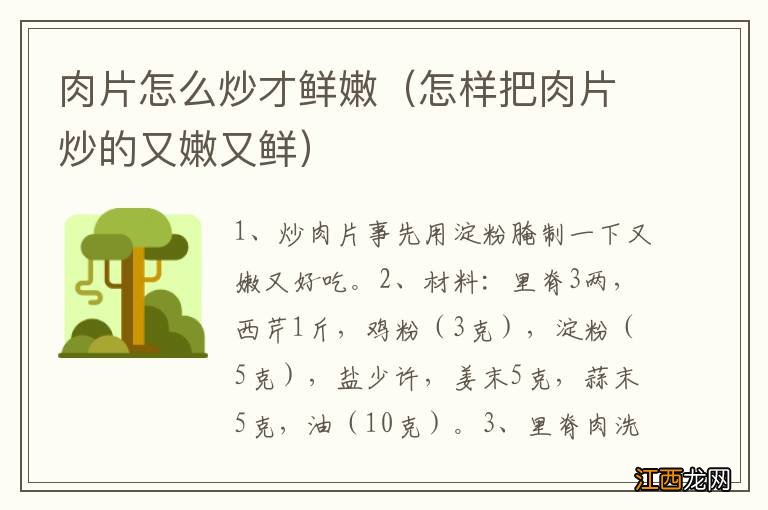 肉片怎么炒才鲜嫩（怎样把肉片炒的又嫩又鲜）

1、炒肉片事先用淀粉腌制一下又嫩又好吃。2、材料：里脊3两，西芹1斤，鸡粉（3克），淀粉（5克），盐少许，姜末5克，蒜末5克，油（10克）。3、里脊肉洗

江西龙网